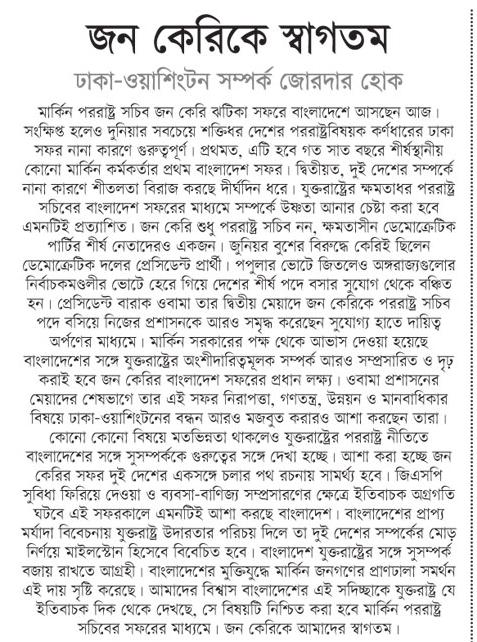 জন কেরিকে স্বাগতম

ঢাকা-ওয়াশিংটন সম্পর্ক জোরদার হোক

মার্কিন পররাষ্ট্র সচিব জন কেরি ঝটিকা সফরে বাংলাদেশে আসছেন আজ। সংক্ষিপ্ত হলেও দুনিয়ার সবচেয়ে শক্তিধর দেশের পররাষ্ট্রবিষয়ক কর্ণধারের ঢাকা সফর নানা কারণে গুরুত্বপূর্ণ। প্রথমত, এটি হবে গত সাত বছরে শীর্ষস্থানীয় কোনো মার্কিন কর্মকর্তার প্রথম বাংলাদেশ সফর। দ্বিতীয়ত, দুই দেশের সম্পর্কে নানা কারণে শীতলতা বিরাজ করছে দীর্ঘদিন ধরে। যুক্তরাষ্ট্রের ক্ষমতাধর পররাষ্ট্র সচিবের বাংলাদেশ সফরের মাধ্যমে সম্পর্কে উষ্ণতা আনার চেষ্টা করা হবে এমনটিই প্রত্যাশিত। জন কেরি শুধু পররাষ্ট্র সচিব নন, ক্ষমতাসীন ডেমোক্রেটিক পার্টির শীর্ষ নেতাদেরও একজন। জুনিয়র বুশের বিরুদ্ধে কেরিই ছিলেন ডেমোক্রেটিক দলের প্রেসিডেন্ট প্রার্থী। পপুলার ভোটে জিতলেও অঙ্গরাজ্যগুলোর নির্বাচকমণ্ডলীর ভোটে হেরে গিয়ে দেশের শীর্ষ পদে বসার সুযোগ থেকে বঞ্চিত হন। প্রেসিডেন্ট বারাক ওবামা তার দ্বিতীয় মেয়াদে জন কেরিকে পররাষ্ট্র সচিব পদে বসিয়ে নিজের প্রশাসনকে আরও সমৃদ্ধ করেছেন সুযোগ্য হাতে দায়িত্ব অর্পণের মাধ্যমে। মার্কিন সরকারের পক্ষ থেকে আভাস দেওয়া হয়েছে বাংলাদেশের সঙ্গে যুক্তরাষ্ট্রের অংশীদারিত্বমূলক সম্পর্ক আরও সম্প্রসারিত ও দৃঢ় করাই হবে জন কেরির বাংলাদেশ সফরের প্রধান লক্ষ্য। ওবামা প্রশাসনের মেয়াদের শেষভাগে তার এই সফর নিরাপত্তা, গণতন্ত্র, উন্নয়ন ও মানবাধিকার বিষয়ে ঢাকা-ওয়াশিংটনের বন্ধন আরও মজবুত করারও আশা করছেন তারা। কোনো কোনো বিষয়ে মতভিন্নতা থাকলেও যুক্তরাষ্ট্রের পররাষ্ট্র নীতিতে বাংলাদেশের সঙ্গে সুসম্পর্ককে গুরুত্বের সঙ্গে দেখা হচ্ছে। আশা করা হচ্ছে জন কেরির সফর দুই দেশের একসঙ্গে চলার পথ রচনায় সামর্থ্য হবে। জিএসপি সুবিধা ফিরিয়ে দেওয়া ও ব্যবসা-বাণিজ্য সম্প্রসারণের ক্ষেত্রে ইতিবাচক অগ্রগতি ঘটবে এই সফরকালে এমনটিই আশা করছে বাংলাদেশ। বাংলাদেশের প্রাপ্য মর্যাদা বিবেচনায় যুক্তরাষ্ট্র উদারতার পরিচয় দিলে তা দুই দেশের সম্পর্কের মোড় নির্ণয়ে মাইলস্টোন হিসেবে বিবেচিত হবে। বাংলাদেশ যুক্তরাষ্ট্রের সঙ্গে সুসম্পর্ক বজায় রাখতে আগ্রহী। বাংলাদেশের মুক্তিযুদ্ধে মার্কিন জনগণের প্রাণঢালা সমর্থন এই দায় সৃষ্টি করেছে। আমাদের বিশ্বাস বাংলাদেশের এই সদিচ্ছাকে যুক্তরাষ্ট্র যে ইতিবাচক দিক থেকে দেখছে, সে বিষয়টি নিশ্চিত করা হবে মার্কিন পররাষ্ট্র সচিবের সফরের মাধ্যমে। জন কেরিকে আমাদের স্বাগতম।